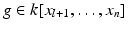 $g \in k[x_{l+1}, \ldots, x_n]$